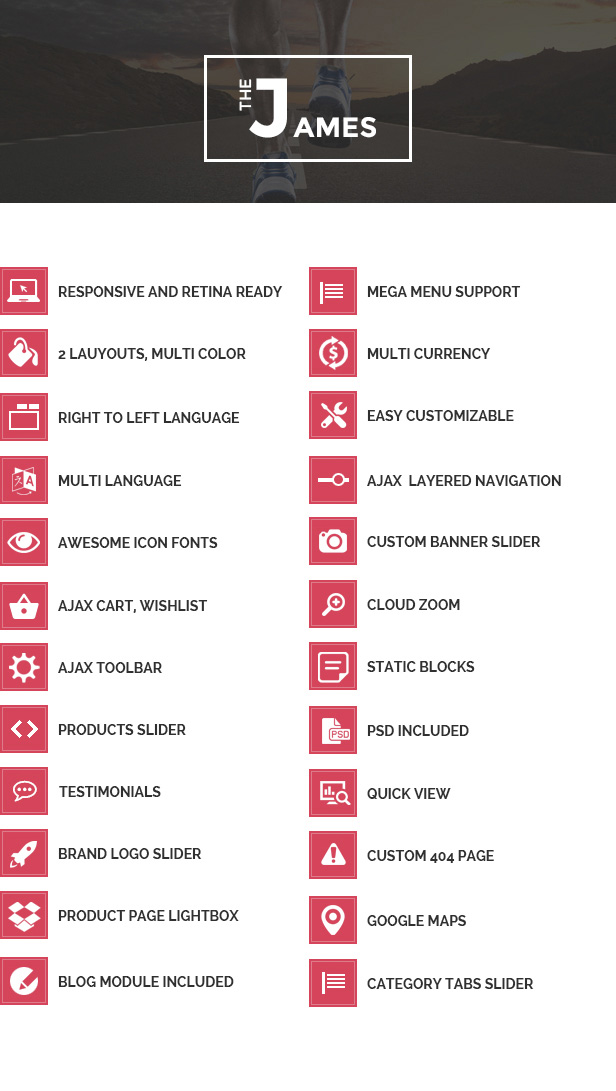 THE JAMES

RESPONSIVE AND RETINA READY

2 LAUYOUTS, MULTI COLOR

RIGHT TO LEFT LANGUAGE

MULTI LANGUAGE

AWESOME ICON FONTS

AJAX CART, WISHLIST

AJAX TOOLBAR

PRODUCTS SLIDER

TESTIMONIALS

BRAND LOGO SLIDER

PRODUCT PAGE LIGHTBOX

BLOG MODULE INCLUDED

MEGA MENU SUPPORT

MULTI CURRENCY

EASY CUSTOMIZABLE

AJAX LAYERED NAVIGATION

CUSTOM BANNER SLIDER

CLOUD ZOOM

STATIC BLOCKS

PSD INCLUDED

QUICK VIEW

CUSTOM 404 PAGE

GOOGLE MAPS

CATEGORY TABS SLIDER